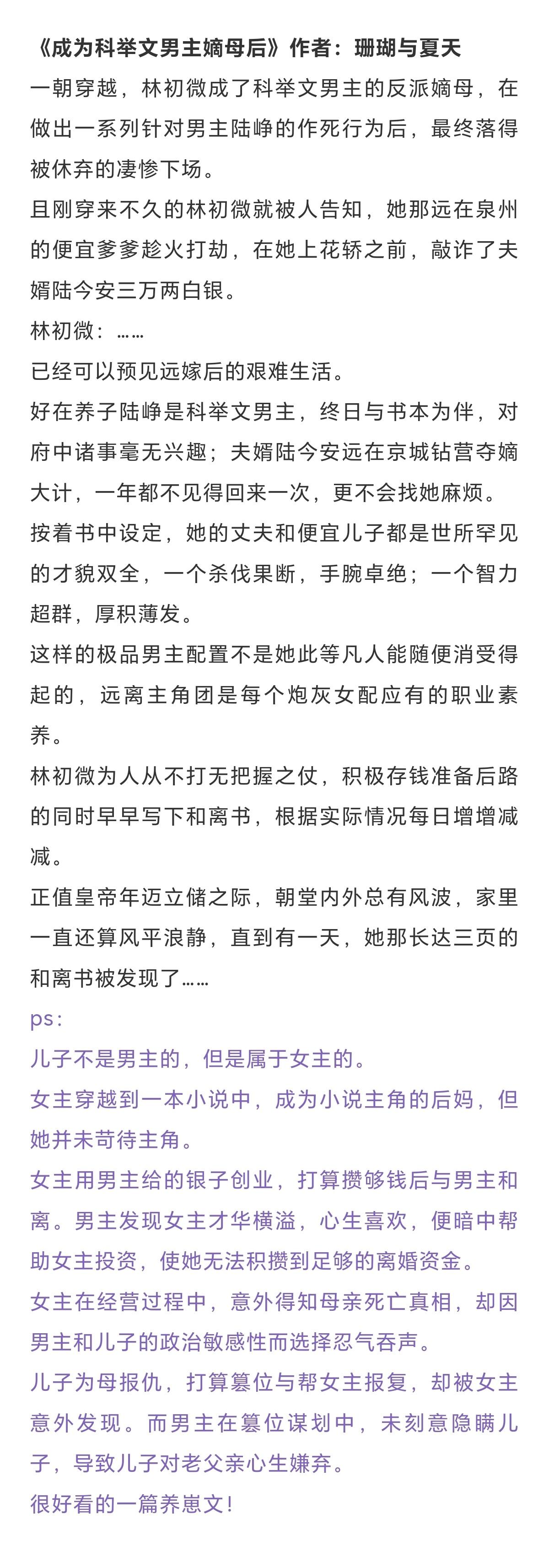 《成为科举文男主嫡母后》作者：珊瑚与夏天

一朝穿越，林初微成了科举文男主的反派嫡母，在做出一系列针对男主陆峥的作死行为后，最终落得被休弃的凄惨下场。

且刚穿来不久的林初微就被人告知，她那远在泉州的便宜爹爹趁火打劫，在她上花轿之前，敲诈了夫婿陆今安三万两白银。

林初微：……

已经可以预见远嫁后的艰难生活。

好在养子陆峥是科举文男主，终日与书本为伴，对府中诸事毫无兴趣；夫婿陆今安远在京城钻营夺嫡大计，一年都不见得回来一次，更不会找她麻烦。

按着书中设定，她的丈夫和便宜儿子都是世所罕见的才貌双全，一个杀伐果断，手腕卓绝；一个智力超群，厚积薄发。

这样的极品男主配置不是她此等凡人能随便消受得起的，远离主角团是每个炮灰女配应有的职业素养。

林初微为人从不打无把握之仗，积极存钱准备后路的同时早早写下和离书，根据实际情况每日增增减减。

正值皇帝年迈立储之际，朝堂内外总有风波，家里一直还算风平浪静，直到有一天，她那长达三页的和离书被发现了……

ps：

儿子不是男主的，但是属于女主的。

女主穿越到一本小说中，成为小说主角的后妈，但她并未苛待主角。

女主用男主给的银子创业，打算攒够钱后与男主和离。男主发现女主才华横溢，心生喜欢，便暗中帮助女主投资，使她无法积攒到足够的离婚资金。

女主在经营过程中，意外得知母亲死亡真相，却因男主和儿子的政治敏感性而选择忍气吞声。

儿子为母报仇，打算篡位与帮女主报复，却被女主意外发现。而男主在篡位谋划中，未刻意隐瞒儿子，导致儿子对老父亲心生嫌弃。

很好看的一篇养崽文！